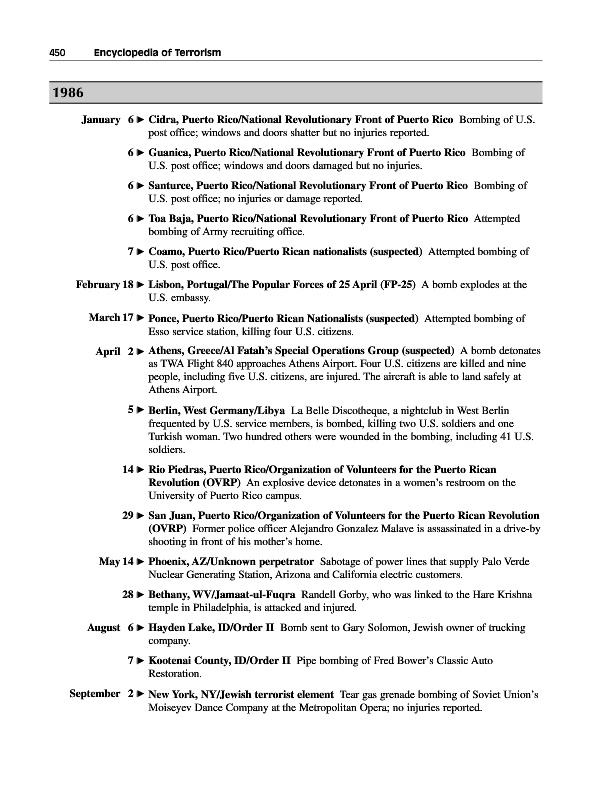 450 Encyclopedia of Terrorism

1986

January 6 ► Cidra, Puerto Rico/National Revolutionary Front of Puerto Rico Bombing of U.S. post office; windows and doors shatter but no injuries reported.

6 ► Guanica, Puerto Rico/National Revolutionary Front of Puerto Rico Bombing of U.S. post office; windows and doors damaged but no injuries.

6 ► Santurce, Puerto Rico/National Revolutionary Front of Puerto Rico Bombing of U.S. post office; no injuries or damage reported.

6 ► Toa Baja, Puerto Rico/National Revolutionary Front of Puerto Rico Attempted bombing of Army recruiting office.

7 ► Coamo, Puerto Rico/Puerto Rican nationalists (suspected) Attempted bombing of U.S. post office.

February 18 ► Lisbon, Portugal/The Popular Forces of 25 April (FP-25) A bomb explodes at the U.S. embassy.

March 17 ► Ponce, Puerto Rico/Puerto Rican Nationalists (suspected) Attempted bombing of Esso service station, killing four U.S. citizens.

April 2 ► Athens, Greece/Al Fatah's Special Operations Group (suspected) A bomb detonates as TWA Flight 840 approaches Athens Airport. Four U.S. citizens are killed and nine people, including five U.S. citizens, are injured. The aircraft is able to land safely at Athens Airport.

5 ► Berlin, West Germany/Libya La Belle Discotheque, a nightclub in West Berlin frequented by U.S. service members, is bombed, killing two U.S. soldiers and one Turkish woman. Two hundred others were wounded in the bombing, including 41 U.S. soldiers.

14 ► Rio Piedras, Puerto Rico/Organization of Volunteers for the Puerto Rican Revolution (OVRP) An explosive device detonates in a women's restroom on the University of Puerto Rico campus.

29 ► San Juan, Puerto Rico/Organization of Volunteers for the Puerto Rican Revolution (OVRP) Former police officer Alejandro Gonzalez Malave is assassinated in a drive-by shooting in front of his mother's home.

May 14 ► Phoenix, AZ/Unknown perpetrator Sabotage of power lines that supply Palo Verde Nuclear Generating Station, Arizona and California electric customers.

28 ► Bethany, WV/Jamaat-ul-Fuqra Randell Gorby, who was linked to the Hare Krishna temple in Philadelphia, is attacked and injured.

August 6 ► Hayden Lake, ID/Order II Bomb sent to Gary Solomon, Jewish owner of trucking company.

7 ► Kootenai County, ID/Order II Pipe bombing of Fred Bower's Classic Auto Restoration.

September 2 ► New York, NY/Jewish terrorist element Tear gas grenade bombing of Soviet Union's Moiseyev Dance Company at the Metropolitan Opera; no injuries reported.